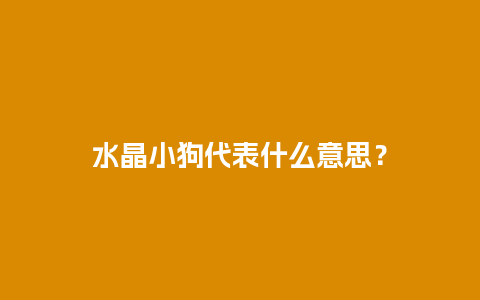 水晶小狗代表什么意思？